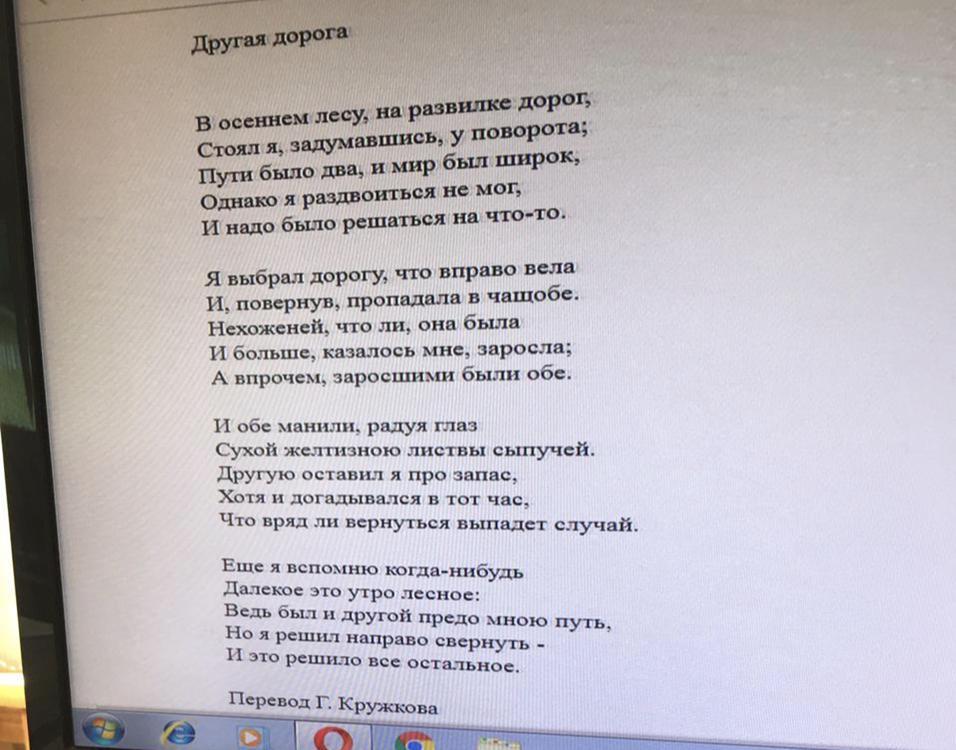 Другая дорога

В осеннем лесу, на развилке дорог,
Стоял я, задумавшись, у поворота;
Пути было два, и мир был широк,
Однако я раздвоиться не мог,
И надо было решаться на что-то.

Я выбрал дорогу, что вправо вела
И, повернув, пропадала в чащобе.
Нехоженей, что ли, она была
И больше, казалось мне, заросла;
А впрочем, заросшими были обе.

И обе манили, радуя глаз
Сухой желтизною листвы сыпучей.
Другую оставил я про запас,
Хотя и догадывался в тот час,
Что вряд ли вернуться выпадет случай.

Еще я вспомню когда-нибудь
Далекое это утро лесное:
Ведь был и другой предо мною путь,
Но я решил направо свернуть -
И это решило все остальное.

Перевод Г. Кружкова